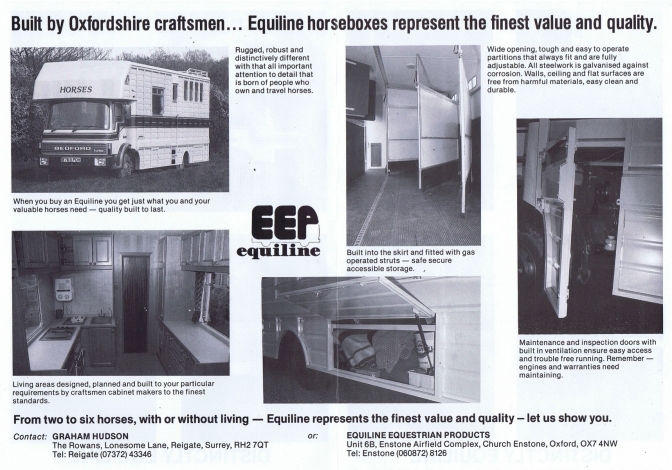 Built by Oxfordshire craftsmen... Equiline horseboxes represent the finest value and quality.

HORSES

BEDFORD

Rugged, robust and distinctively different with that all important attention to detail that is born of people who own and travel horses.

When you buy an Equiline you get just what you and your valuable horses need — quality built to last.

EEP
equiline

Living areas designed, planned and built to your particular requirements by craftsmen cabinet makers to the finest standards.

Wide opening, tough and easy to operate partitions that always fit and are fully adjustable. All steelwork is galvanised against corrosion. Walls, ceiling and flat surfaces are free from harmful materials, easy clean and durable.

Built into the skirt and fitted with gas operated struts — safe secure accessible storage.

Maintenance and inspection doors with built in ventilation ensure easy access and trouble free running. Remember — engines and warranties need maintaining.

From two to six horses, with or without living — Equiline represents the finest value and quality – let us show you.

Contact: GRAHAM HUDSON
The Rowans, Lonesome Lane, Reigate, Surrey, RH2 7QT
Tel: Reigate (07372) 43346

or:

EQUILINE EQUESTRIAN PRODUCTS
Unit 6B, Enstone Airfield Complex, Church Enstone, Oxford, OX7 4NW
Tel: Enstone (060872) 8126